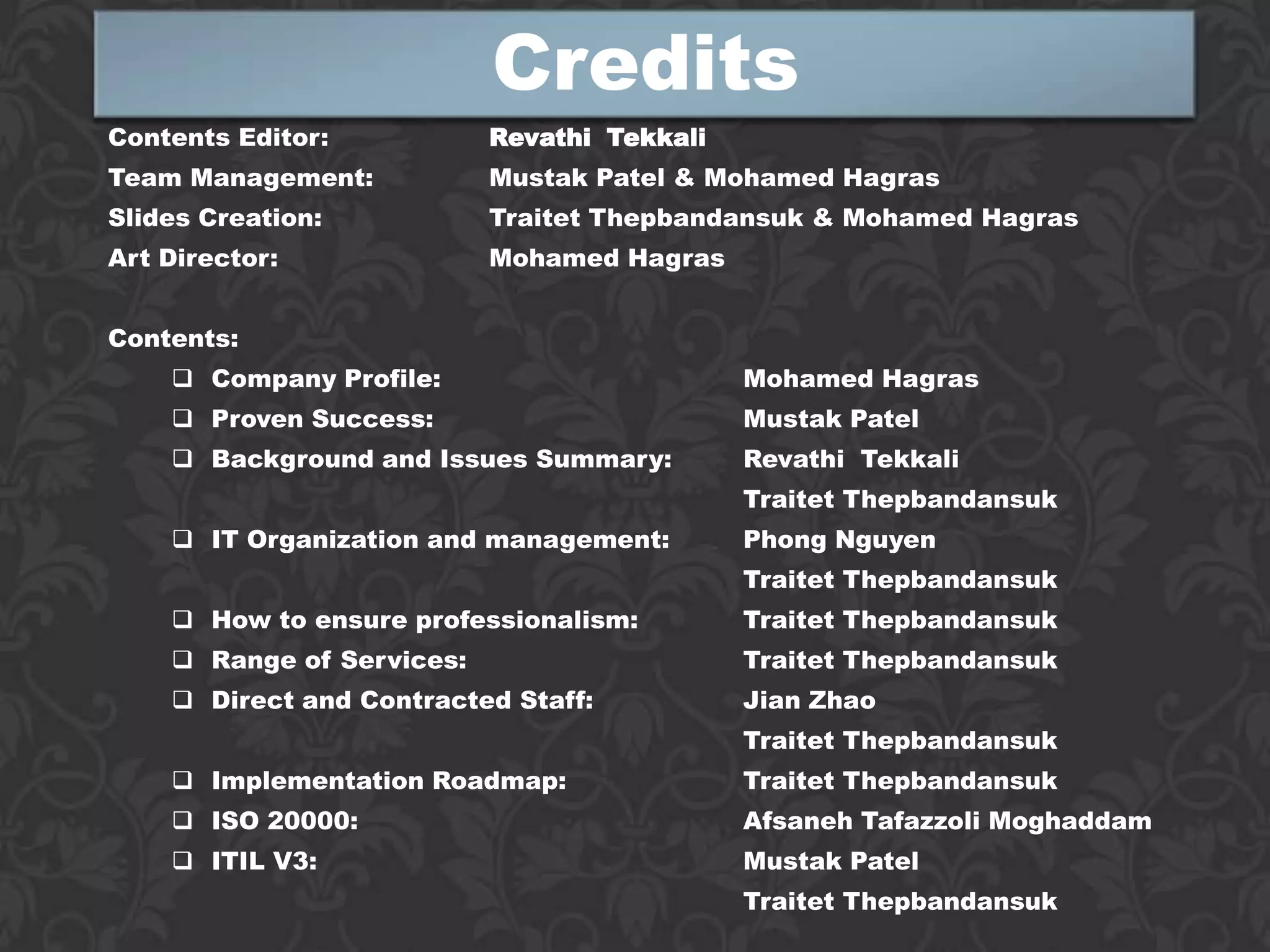 Credits

Contents Editor: Revathi Tekkali
Team Management: Mustak Patel & Mohamed Hagras
Slides Creation: Traitet Thepbandansuk & Mohamed Hagras
Art Director: Mohamed Hagras

Contents:

❑ Company Profile: Mohamed Hagras
❑ Proven Success: Mustak Patel
❑ Background and Issues Summary: Revathi Tekkali
Traitet Thepbandansuk
❑ IT Organization and management: Phong Nguyen
Traitet Thepbandansuk
❑ How to ensure professionalism: Traitet Thepbandansuk
❑ Range of Services: Traitet Thepbandansuk
❑ Direct and Contracted Staff: Jian Zhao
Traitet Thepbandansuk
❑ Implementation Roadmap: Traitet Thepbandansuk
❑ ISO 20000: Afsaneh Tafazzoli Moghaddam
❑ ITIL V3: Mustak Patel
Traitet Thepbandansuk